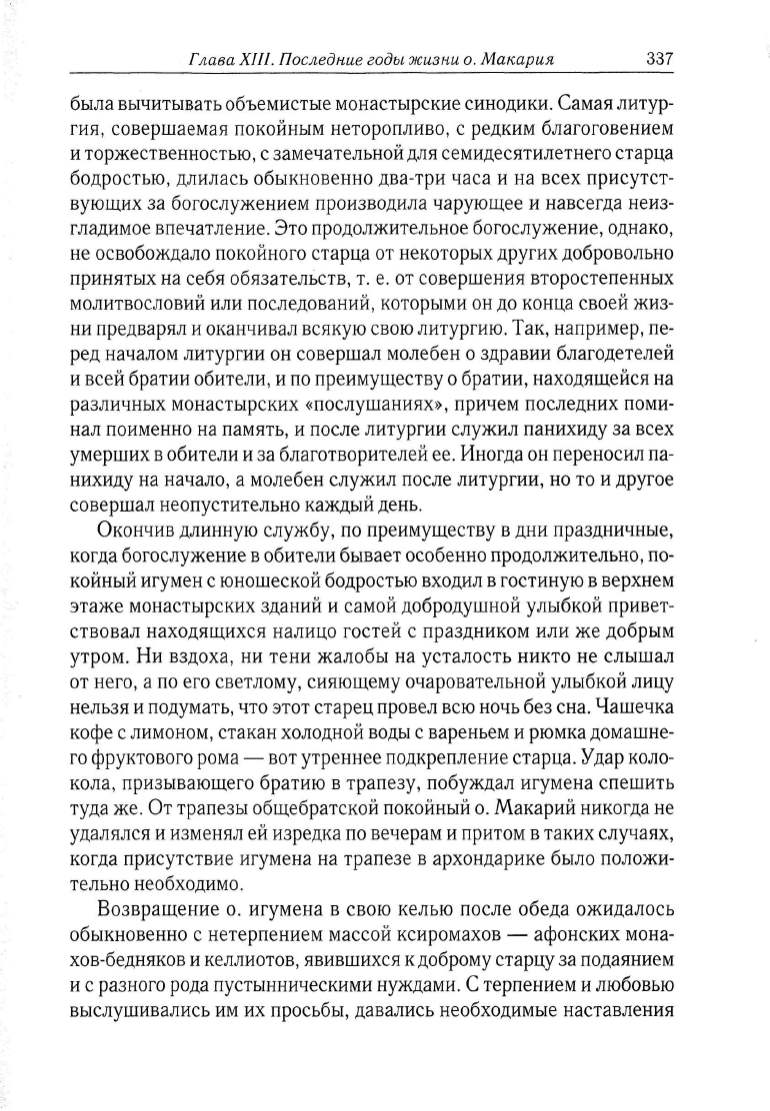 Глава XIII. Последние годы жизни о. Макария 337

была вычитывать объемистые монастырские синодики. Самая литургия, совершаемая покойным неторопливо, с редким благоговением и торжественностью, с замечательной для семидесятилетнего старца бодростью, длилась обыкновенно два-три часа и на всех присутствующих за богослужением производила чарующее и навсегда неизгладимое впечатление. Это продолжительное богослужение, однако, не освобождало покойного старца от некоторых других добровольно принятых на себя обязательств, т. е. от совершения второстепенных молитвословий или последований, которыми он до конца своей жизни предварял и оканчивал всякую свою литургию. Так, например, перед началом литургии он совершал молебен о здравии благодетелей и всей братии обители, и по преимуществу о братии, находящейся на различных монастырских «послушаниях», причем последних поминал поименно на память, и после литургии служил панихиду за всех умерших в обители и за благотворителей ее. Иногда он переносил панихиду на начало, а молебен служил после литургии, но то и другое совершал неопустительно каждый день.

Окончив длинную службу, по преимуществу в дни праздничные, когда богослужение в обители бывает особенно продолжительно, покойный игумен с юношеской бодростью входил в гостиную в верхнем этаже монастырских зданий и самой добродушной улыбкой приветствовал находящихся налицо гостей с праздником или же добрым утром. Ни вздоха, ни тени жалобы на усталость никто не слышал от него, а по его светлому, сияющему очаровательной улыбкой лицу нельзя и подумать, что этот старец провел всю ночь без сна. Чашечка кофе с лимоном, стакан холодной воды с вареньем и рюмка домашнего фруктового рома — вот утреннее подкрепление старца. Удар колокола, призывающего братию в трапезу, побуждал игумена спешить туда же. От трапезы общебратской покойный о. Макарий никогда не удалялся и изменял ей изредка по вечерам и притом в таких случаях, когда присутствие игумена на трапезе в архондарике было положительно необходимо.

Возвращение о. игумена в свою келью после обеда ожидалось обыкновенно с нетерпением массой ксиромахов — афонских монахов-бедняков и келлиотов, явившихся к доброму старцу за подаянием и с разного рода пустынническими нуждами. С терпением и любовью выслушивались им их просьбы, давались необходимые наставления